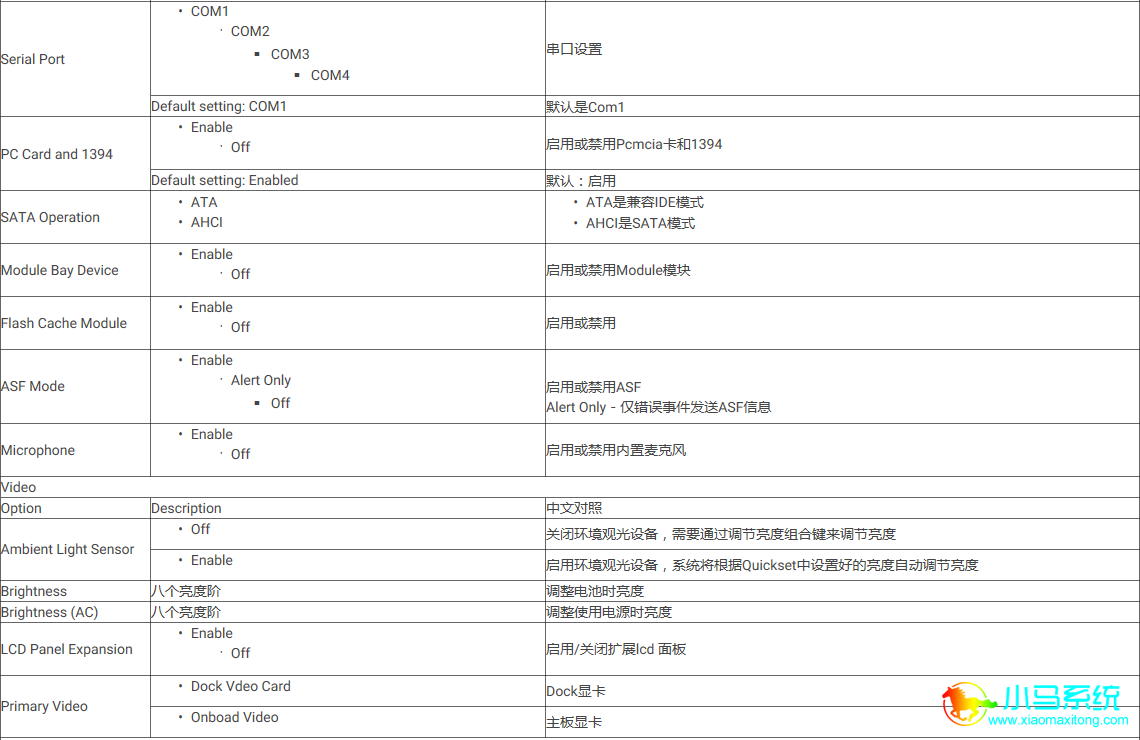 | Serial Port | • COM1 · COM2 ▪ COM3 ▪ COM4 | 串口设置 |
|---|---|---|
| | Default setting: COM1 | 默认是Com1 |
| PC Card and 1394 | • Enable · Off | 启用或禁用Pcmcia卡和1394 |
| | Default setting: Enabled | 默认：启用 |
| SATA Operation | • ATA • AHCI | • ATA是兼容IDE模式 • AHCI是SATA模式 |
| Module Bay Device | • Enable · Off | 启用或禁用Module模块 |
| Flash Cache Module | • Enable · Off | 启用或禁用 |
| ASF Mode | • Enable · Alert Only ▪ Off | 启用或禁用ASF Alert Only - 仅错误事件发送ASF信息 |
| Microphone | • Enable · Off | 启用或禁用内置麦克风 |
| Video | | |
| Option | Description | 中文对照 |
| Ambient Light Sensor | • Off | 关闭环境观光设备，需要通过调节亮度组合键来调节亮度 |
| | • Enable | 启用环境观光设备，系统将根据Quickset中设置好的亮度自动调节亮度 |
| Brightness | 八个亮度阶 | 调整电池时亮度 |
| Brightness (AC) | 八个亮度阶 | 调整使用电源时亮度 |
| LCD Panel Expansion | • Enable · Off | 启用/关闭扩展lcd 面板 |
| Primary Video | • Dock Vdeo Card | Dock显卡 |
| | • Onboad Video | 主板显卡 |

小马系统
www.xiaomaxitong.com